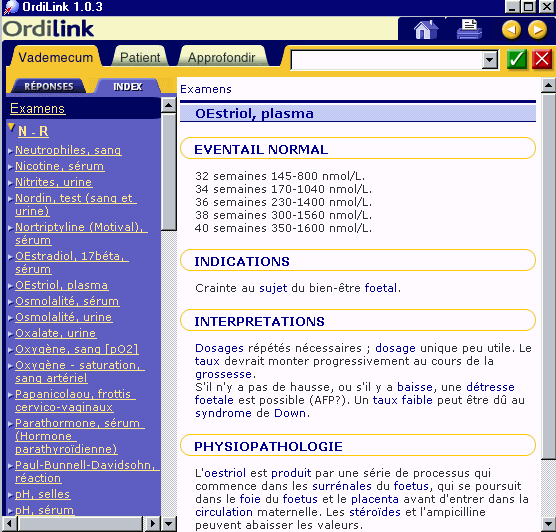 OrdiLink 1.0.3

Ordilink

Vademecum
Patient
Approfondir

RÉPONSES
INDEX

Examens

N - R

Neutrophiles, sang
Nicotine, sérum
Nitrites, urine
Nordin, test (sang et urine)
Nortriptyline (Motival), sérum
OEstradiol, 17béta, sérum
OEstriol, plasma
Osmolalité, sérum
Osmolalité, urine
Oxalate, urine
Oxygène, sang [pO2]
Oxygène - saturation, sang artériel
Papanicolaou, frottis cervico-vaginaux
Parathormone, sérum (Hormone parathyroïdienne)
Paul-Bunnell-Davidsohn, réaction
pH, selles
pH, sérum

Examens

OEstriol, plasma

EVENTAIL NORMAL

32 semaines 145-800 nmol/L.
34 semaines 170-1040 nmol/L.
36 semaines 230-1400 nmol/L.
38 semaines 300-1560 nmol/L.
40 semaines 350-1600 nmol/L.

INDICATIONS

Crainte au sujet du bien-être foetal.

INTERPRETATIONS

Dosages répétés nécessaires ; dosage unique peu utile. Le taux devrait monter progressivement au cours de la grossesse.
S'il n'y a pas de hausse, ou s'il y a baisse, une détresse foetale est possible (AFP?). Un taux faible peut être dû au syndrome de Down.

PHYSIOPATHOLOGIE

L'oestriol est produit par une série de processus qui commence dans les surrénales du foetus, qui se poursuit dans le foie du foetus et le placenta avant d'entrer dans la circulation maternelle. Les stéroïdes et l'ampicilline peuvent abaisser les valeurs.